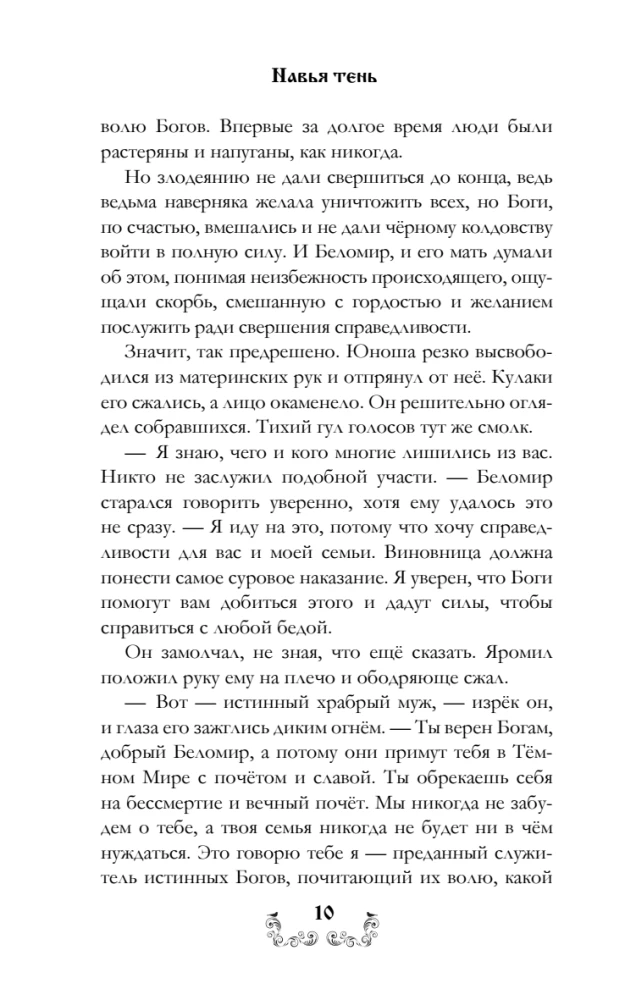 Навья тень

волю Богов. Впервые за долгое время люди были растеряны и напуганы, как никогда.

Но злодеянию не дали свершиться до конца, ведь ведьма наверняка желала уничтожить всех, но Боги, по счастью, вмешались и не дали чёрному колдовству войти в полную силу. И Беломир, и его мать думали об этом, понимая неизбежность происходящего, ощущали скорбь, смешанную с гордостью и желанием послужить ради свершения справедливости.

Значит, так предрешено. Юноша резко высвободился из материнских рук и отпрянул от неё. Кулаки его сжались, а лицо окаменело. Он решительно оглядел собравшихся. Тихий гул голосов тут же смолк.

— Я знаю, чего и кого многие лишились из вас. Никто не заслужил подобной участи. — Беломир старался говорить уверенно, хотя ему удалось это не сразу. — Я иду на это, потому что хочу справедливости для вас и моей семьи. Виновница должна понести самое суровое наказание. Я уверен, что Боги помогут вам добиться этого и дадут силы, чтобы справиться с любой бедой.

Он замолчал, не зная, что ещё сказать. Яромил положил руку ему на плечо и ободряюще сжал.

— Вот — истинный храбрый муж, — изрёк он, и глаза его зажглись диким огнём. — Ты верен Богам, добрый Беломир, а потому они примут тебя в Тёмном Мире с почётом и славой. Ты обрекаешь себя на бессмертие и вечный почёт. Мы никогда не забудем о тебе, а твоя семья никогда не будет ни в чём нуждаться. Это говорю тебе я — преданный служитель истинных Богов, почитающий их волю, какой

10